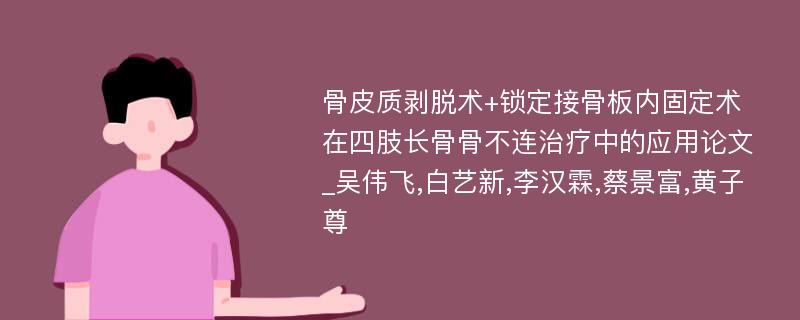 骨皮质剥脱术+锁定接骨板内固定术在四肢长骨骨不连治疗中的应用论文_吴伟飞,白艺新,李汉霖,蔡景富,黄子尊